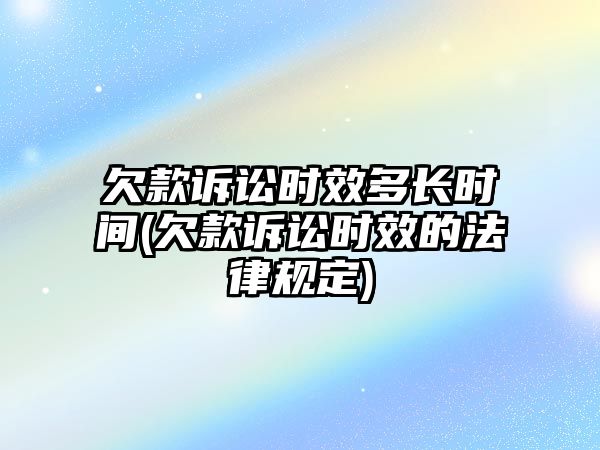 欠款诉讼时效多长时间(欠款诉讼时效的法律规定)